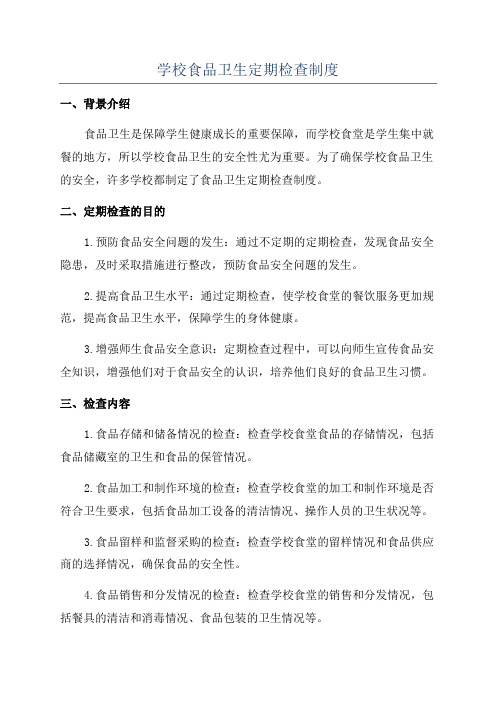 学校食品卫生定期检查制度

一、背景介绍

食品卫生是保障学生健康成长的重要保障，而学校食堂是学生集中就餐的地方，所以学校食品卫生的安全性尤为重要。为了确保学校食品卫生的安全，许多学校都制定了食品卫生定期检查制度。

二、定期检查的目的

1.预防食品安全问题的发生：通过不定期的定期检查，发现食品安全隐患，及时采取措施进行整改，预防食品安全问题的发生。

2.提高食品卫生水平：通过定期检查，使学校食堂的餐饮服务更加规范，提高食品卫生水平，保障学生的身体健康。

3.增强师生食品安全意识：定期检查过程中，可以向师生宣传食品安全知识，增强他们对于食品安全的认识，培养他们良好的食品卫生习惯。

三、检查内容

1.食品存储和储备情况的检查：检查学校食堂食品的存储情况，包括食品储藏室的卫生和食品的保管情况。

2.食品加工和制作环境的检查：检查学校食堂的加工和制作环境是否符合卫生要求，包括食品加工设备的清洁情况、操作人员的卫生状况等。

3.食品留样和监督采购的检查：检查学校食堂的留样情况和食品供应商的选择情况，确保食品的安全性。

4.食品销售和分发情况的检查：检查学校食堂的销售和分发情况，包括餐具的清洁和消毒情况、食品包装的卫生情况等。